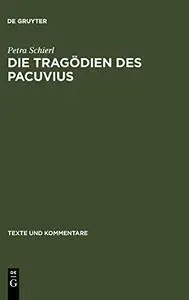 DE GRUYTER

Petra Schierl

DIE TRAGÖDIEN DES PACUVIUS

TEXTE UND KOMMENTARE

DE G